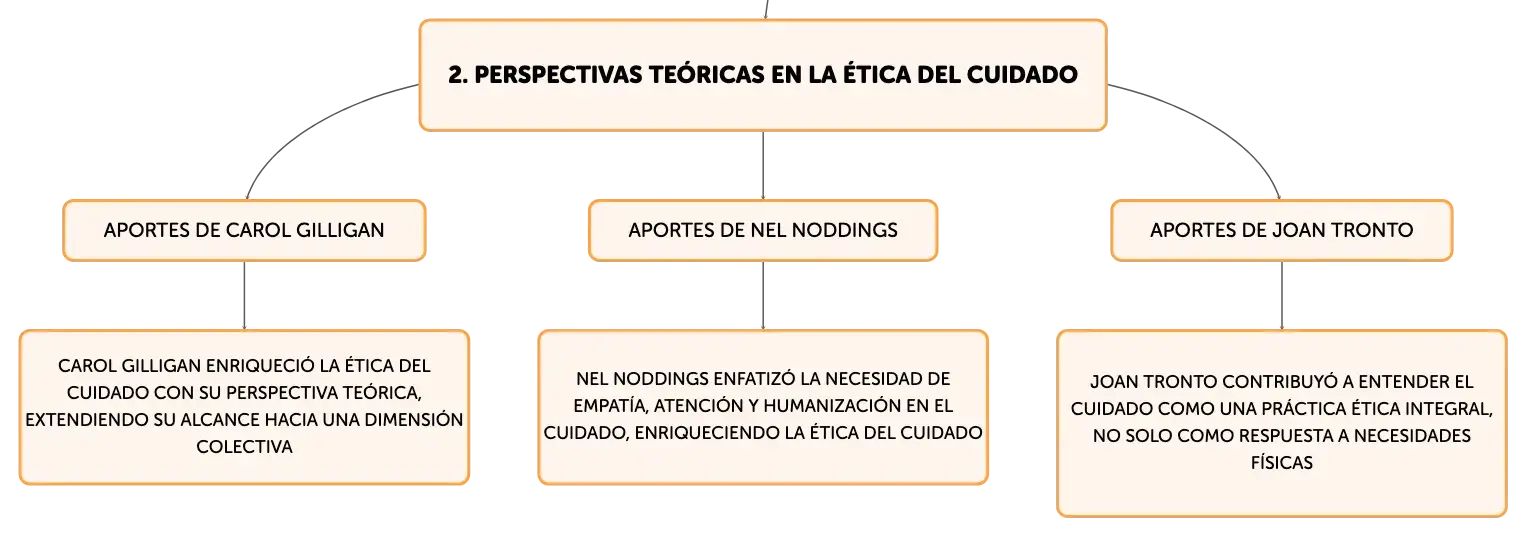 2. PERSPECTIVAS TEÓRICAS EN LA ÉTICA DEL CUIDADO

APORTES DE CAROL GILLIGAN

CAROL GILLIGAN ENRIQUECIÓ LA ÉTICA DEL CUIDADO CON SU PERSPECTIVA TEÓRICA, EXTENDIENDO SU ALCANCE HACIA UNA DIMENSIÓN COLECTIVA

APORTES DE NEL NODDINGS

NEL NODDINGS ENFATIZÓ LA NECESIDAD DE EMPATÍA, ATENCIÓN Y HUMANIZACIÓN EN EL CUIDADO, ENRIQUECIENDO LA ÉTICA DEL CUIDADO

APORTES DE JOAN TRONTO

JOAN TRONTO CONTRIBUYÓ A ENTENDER EL CUIDADO COMO UNA PRÁCTICA ÉTICA INTEGRAL, NO SOLO COMO RESPUESTA A NECESIDADES FÍSICAS